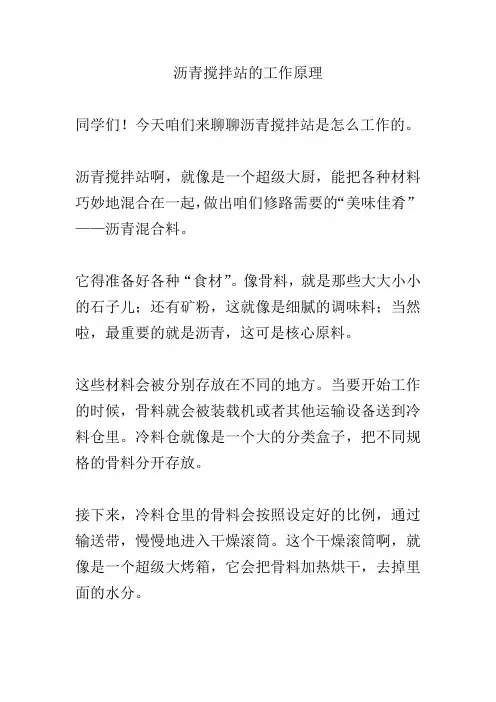 沥青搅拌站的工作原理

同学们！今天咱们来聊聊沥青搅拌站是怎么工作的。

沥青搅拌站啊，就像是一个超级大厨，能把各种材料巧妙地混合在一起，做出咱们修路需要的“美味佳肴”——沥青混合料。

它得准备好各种“食材”。像骨料，就是那些大大小小的石子儿；还有矿粉，这就像是细腻的调味料；当然啦，最重要的就是沥青，这可是核心原料。

这些材料会被分别存放在不同的地方。当要开始工作的时候，骨料就会被装载机或者其他运输设备送到冷料仓里。冷料仓就像是一个大的分类盒子，把不同规格的骨料分开存放。

接下来，冷料仓里的骨料会按照设定好的比例，通过输送带，慢慢地进入干燥滚筒。这个干燥滚筒啊，就像是一个超级大烤箱，它会把骨料加热烘干，去掉里面的水分。